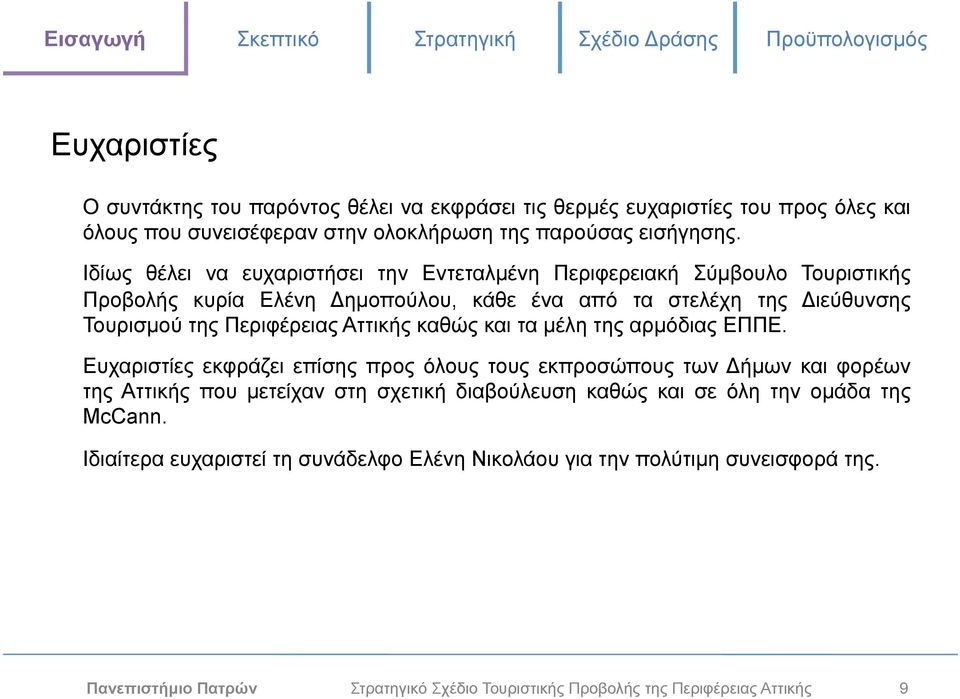 Εισαγωγή Σκεπτικό Στρατηγική Σχέδιο Δράσης Προϋπολογισμός

Ευχαριστίες

Ο συντάκτης του παρόντος θέλει να εκφράσει τις θερμές ευχαριστίες του προς όλες και όλους που συνεισέφεραν στην ολοκλήρωση της παρούσας εισήγησης.

Ιδίως θέλει να ευχαριστήσει την Εντεταλμένη Περιφερειακή Σύμβουλο Τουριστικής Προβολής κυρία Ελένη Δημοπούλου, κάθε ένα από τα στελέχη της Διεύθυνσης Τουρισμού της Περιφέρειας Αττικής καθώς και τα μέλη της αρμόδιας ΕΠΠΕ.

Ευχαριστίες εκφράζει επίσης προς όλους τους εκπροσώπους των Δήμων και φορέων της Αττικής που μετείχαν στη σχετική διαβούλευση καθώς και σε όλη την ομάδα της McCann.

Ιδιαίτερα ευχαριστεί τη συνάδελφο Ελένη Νικολάου για την πολύτιμη συνεισφορά της.

Πανεπιστήμιο Πατρών Στρατηγικό Σχέδιο Τουριστικής Προβολής της Περιφέρειας Αττικής 9